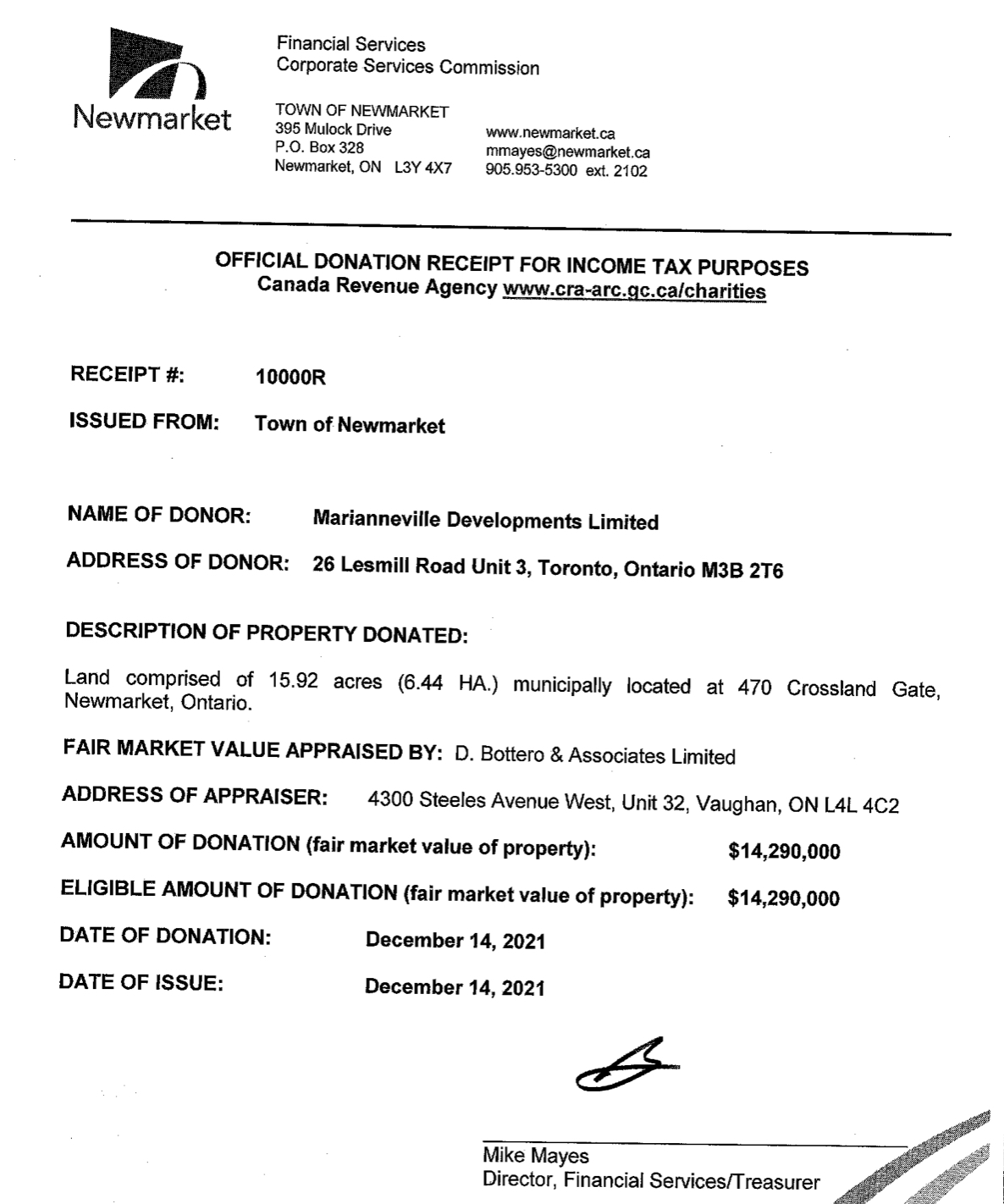 Newmarket

Financial Services
Corporate Services Commission

TOWN OF NEWMARKET
395 Mulock Drive
P.O. Box 328
Newmarket, ON L3Y 4X7

www.newmarket.ca
mmayes@newmarket.ca
905.953-5300 ext. 2102

OFFICIAL DONATION RECEIPT FOR INCOME TAX PURPOSES
Canada Revenue Agency www.cra-arc.gc.ca/charities

RECEIPT #: 10000R

ISSUED FROM: Town of Newmarket

NAME OF DONOR: Marianneville Developments Limited

ADDRESS OF DONOR: 26 Lesmill Road Unit 3, Toronto, Ontario M3B 2T6

DESCRIPTION OF PROPERTY DONATED:

Land comprised of 15.92 acres (6.44 HA.) municipally located at 470 Crossland Gate, Newmarket, Ontario.

FAIR MARKET VALUE APPRAISED BY: D. Bottero & Associates Limited

ADDRESS OF APPRAISER: 4300 Steeles Avenue West, Unit 32, Vaughan, ON L4L 4C2

AMOUNT OF DONATION (fair market value of property): $14,290,000

ELIGIBLE AMOUNT OF DONATION (fair market value of property): $14,290,000

DATE OF DONATION: December 14, 2021

DATE OF ISSUE: December 14, 2021

Mike Mayes
Director, Financial Services/Treasurer